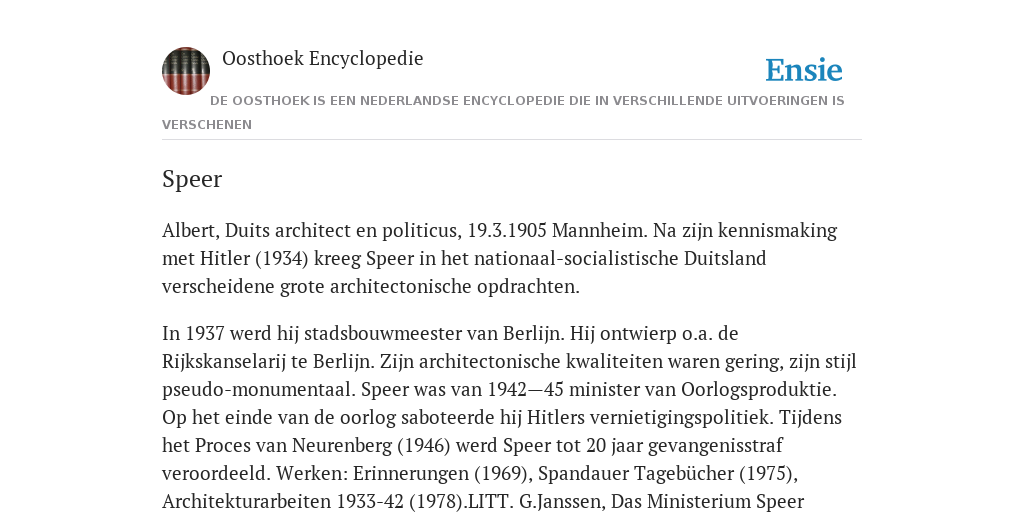 Oosthoek Encyclopedie

Ensie

DE OOSTHOEK IS EEN NEDERLANDSE ENCYCLOPEDIE DIE IN VERSCHILLENDE UITVOERINGEN IS VERSCHENEN

Speer

Albert, Duits architect en politicus, 19.3.1905 Mannheim. Na zijn kennismaking met Hitler (1934) kreeg Speer in het nationaal-socialistische Duitsland verscheidene grote architectonische opdrachten.

In 1937 werd hij stadsbouwmeester van Berlijn. Hij ontwierp o.a. de Rijkskanselarij te Berlijn. Zijn architectonische kwaliteiten waren gering, zijn stijl pseudo-monumentaal. Speer was van 1942—45 minister van Oorlogsproduktie. Op het einde van de oorlog saboteerde hij Hitlers vernietigingspolitiek. Tijdens het Proces van Neurenberg (1946) werd Speer tot 20 jaar gevangenisstraf veroordeeld. Werken: Erinnerungen (1969), Spandauer Tagebücher (1975), Architekturarbeiten 1933-42 (1978).LITT. G.Janssen, Das Ministerium Speer